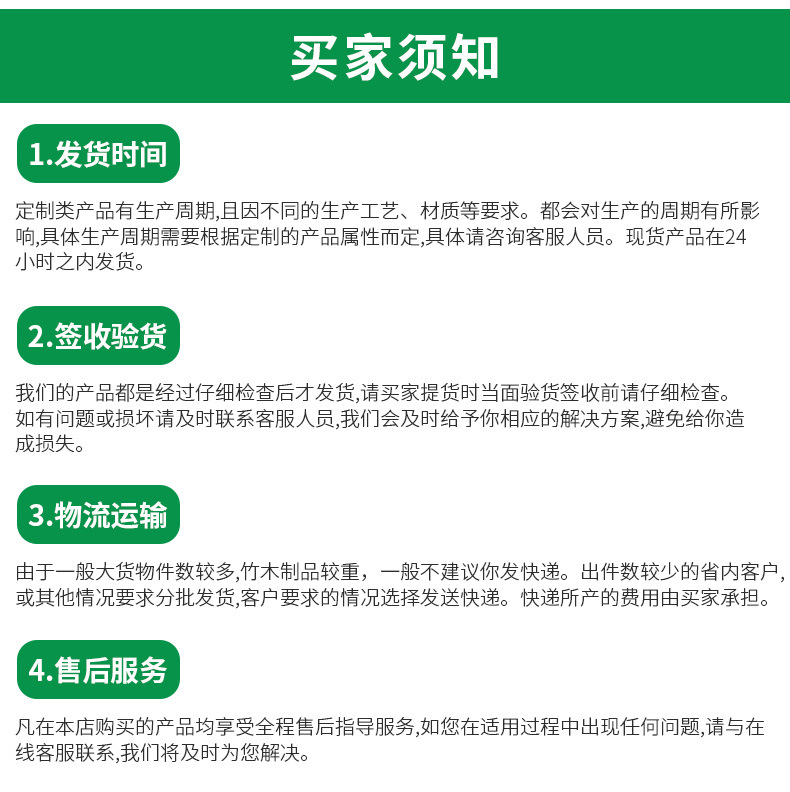 买家须知

1.发货时间

定制类产品有生产周期,且因不同的生产工艺、材质等要求。都会对生产的周期有所影响,具体生产周期需要根据定制的产品属性而定,具体请咨询客服人员。现货产品在24小时之内发货。

2.签收验货

我们的产品都是经过仔细检查后才发货,请买家提货时当面验货签收前请仔细检查。如有问题或损坏请及时联系客服人员,我们会及时给予你相应的解决方案,避免给你造成损失。

3.物流运输

由于一般大货物件数较多,竹木制品较重，一般不建议你发快递。出件数较少的省内客户,或其他情况要求分批发货,客户要求的情况选择发送快递。快递所产的费用由买家承担。

4.售后服务

凡在本店购买的产品均享受全程售后指导服务,如您在适用过程中出现任何问题,请与在线客服联系,我们将及时为您解决。